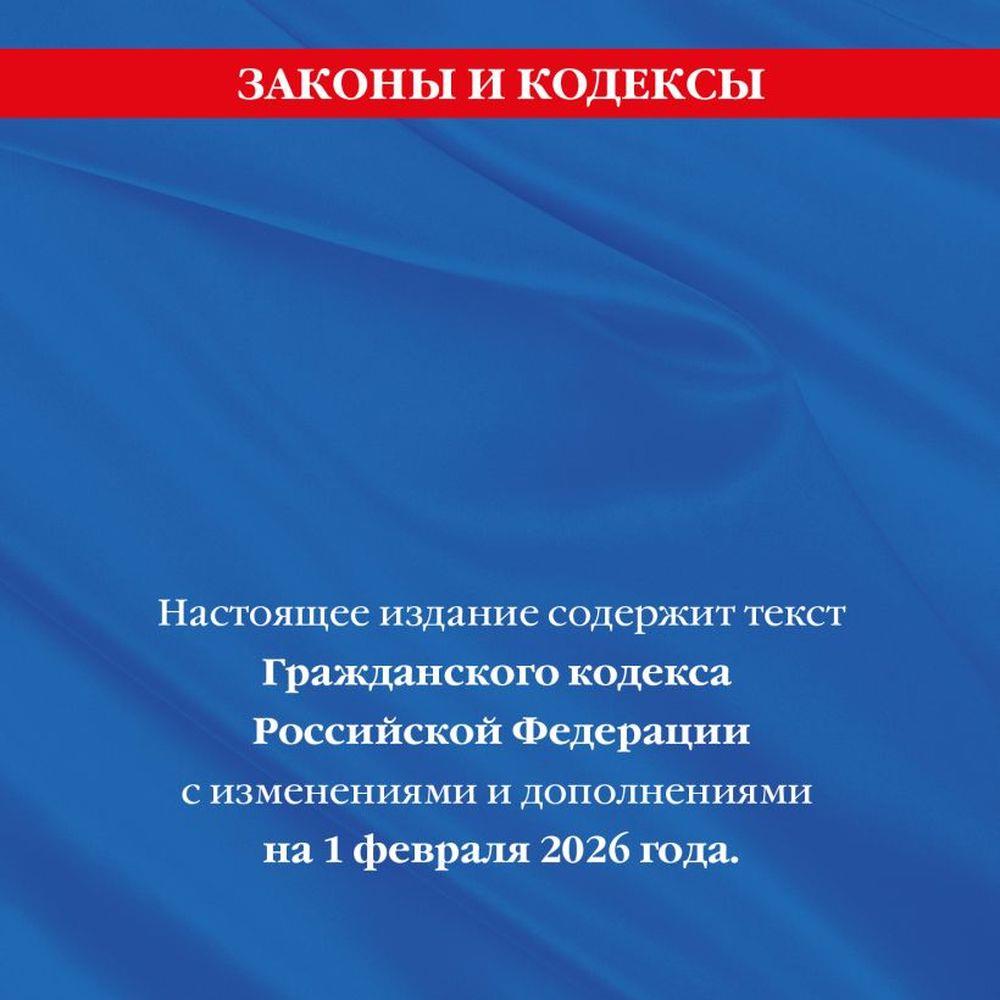 ЗАКОНЫ И КОДЕКСЫ

Настоящее издание содержит текст Гражданского кодекса Российской Федерации с изменениями и дополнениями на 1 февраля 2026 года.